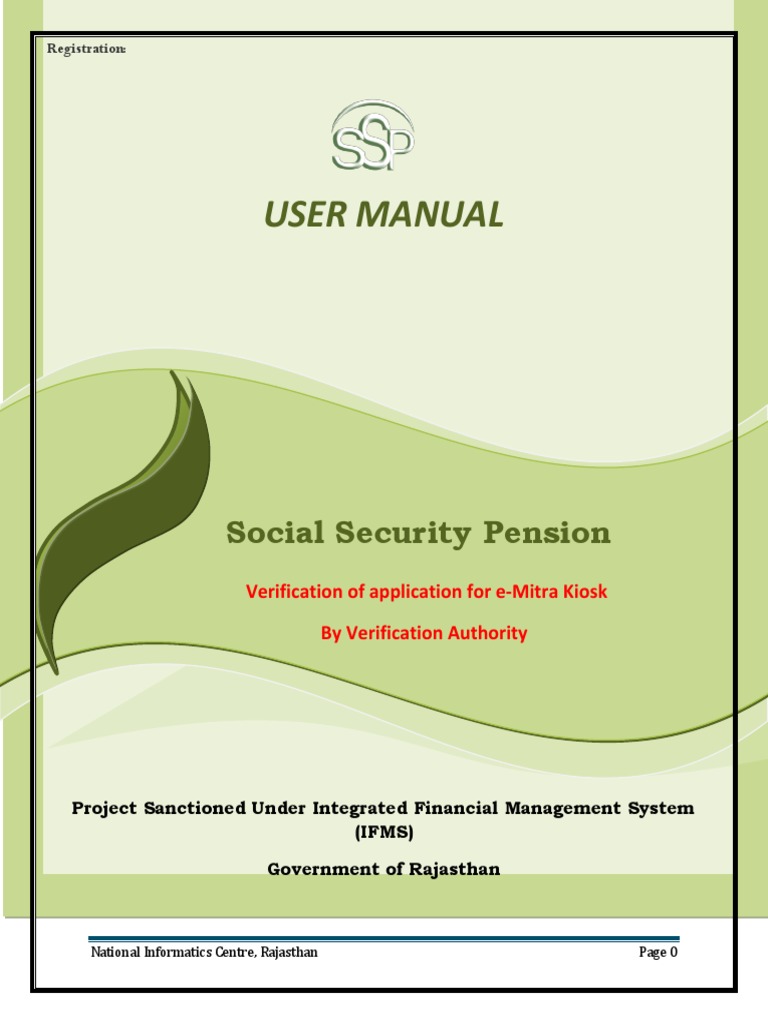 Registration:

SSP

USER MANUAL

Social Security Pension

Verification of application for e-Mitra Kiosk

By Verification Authority

Project Sanctioned Under Integrated Financial Management System (IFMS)

Government of Rajasthan

National Informatics Centre, Rajasthan

Page 0